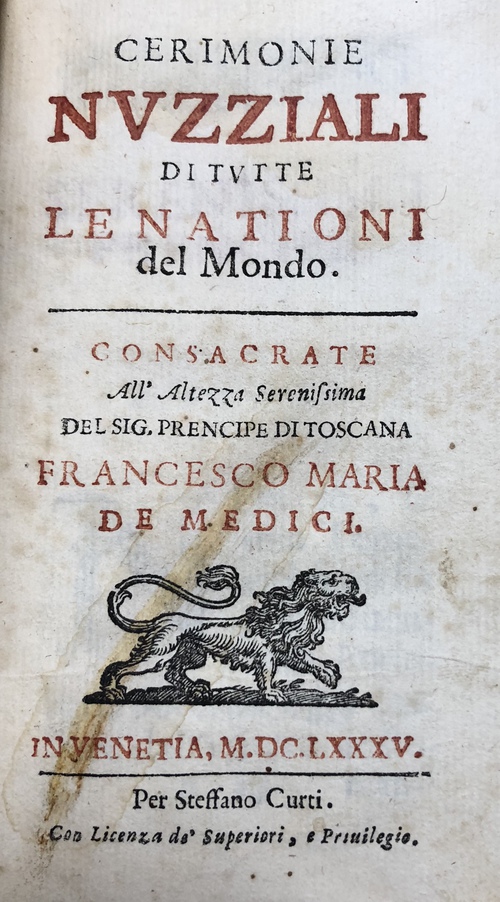 CERIMONIE
NVZZIALI
DI TVTTE
LE NATIONI
del Mondo.

CONSACRATE
All' Altezza Serenissima
DEL SIG. PRENCIPE DI TOSCANA
FRANCESCO MARIA
DE MEDICI.

IN VENETIA, M.DC.LXXXV.

Per Steffano Curti.
Con Licenza de' Superiori, e Priuilegio.